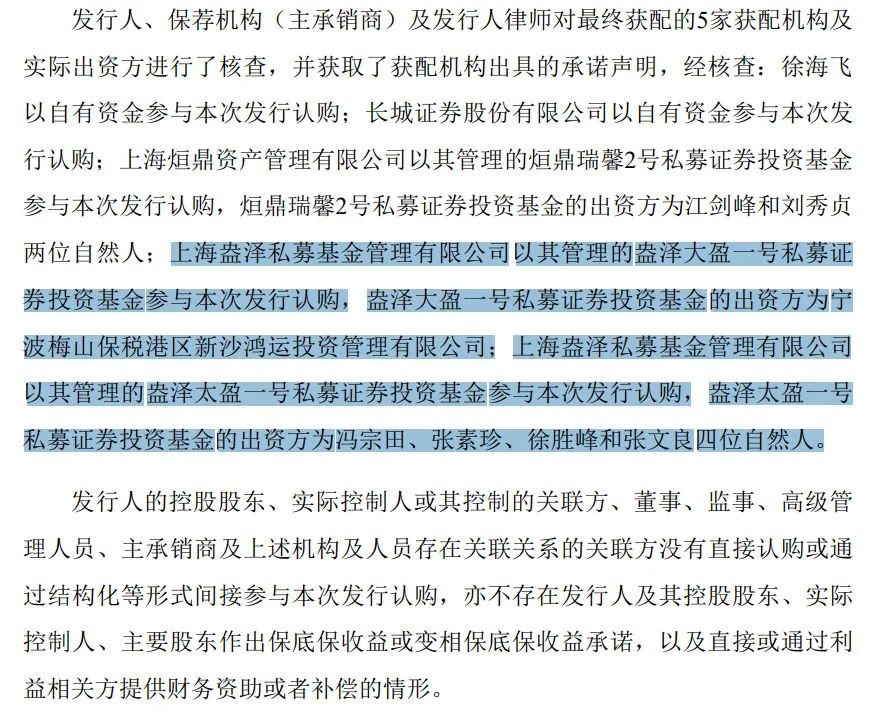 发行人、保荐机构（主承销商）及发行人律师对最终获配的5家获配机构及实际出资方进行了核查，并获取了获配机构出具的承诺声明，经核查：徐海飞以自有资金参与本次发行认购；长城证券股份有限公司以自有资金参与本次发行认购；上海烜鼎资产管理有限公司以其管理的烜鼎瑞馨2号私募证券投资基金参与本次发行认购，烜鼎瑞馨2号私募证券投资基金的出资方为江剑峰和刘秀贞两位自然人；上海盎泽私募基金管理有限公司以其管理的盎泽大盈一号私募证券投资基金参与本次发行认购，盎泽大盈一号私募证券投资基金的出资方为宁波梅山保税港区新沙鸿运投资管理有限公司；上海盎泽私募基金管理有限公司以其管理的盎泽太盈一号私募证券投资基金参与本次发行认购，盎泽太盈一号私募证券投资基金的出资方为冯宗田、张素珍、徐胜峰和张文良四位自然人。

发行人的控股股东、实际控制人或其控制的关联方、董事、监事、高级管理人员、主承销商及上述机构及人员存在关联关系的关联方没有直接认购或通过结构化等形式间接参与本次发行认购，亦不存在发行人及其控股股东、实际控制人、主要股东作出保底保收益或变相保底保收益承诺，以及直接或通过利益相关方提供财务资助或者补偿的情形。